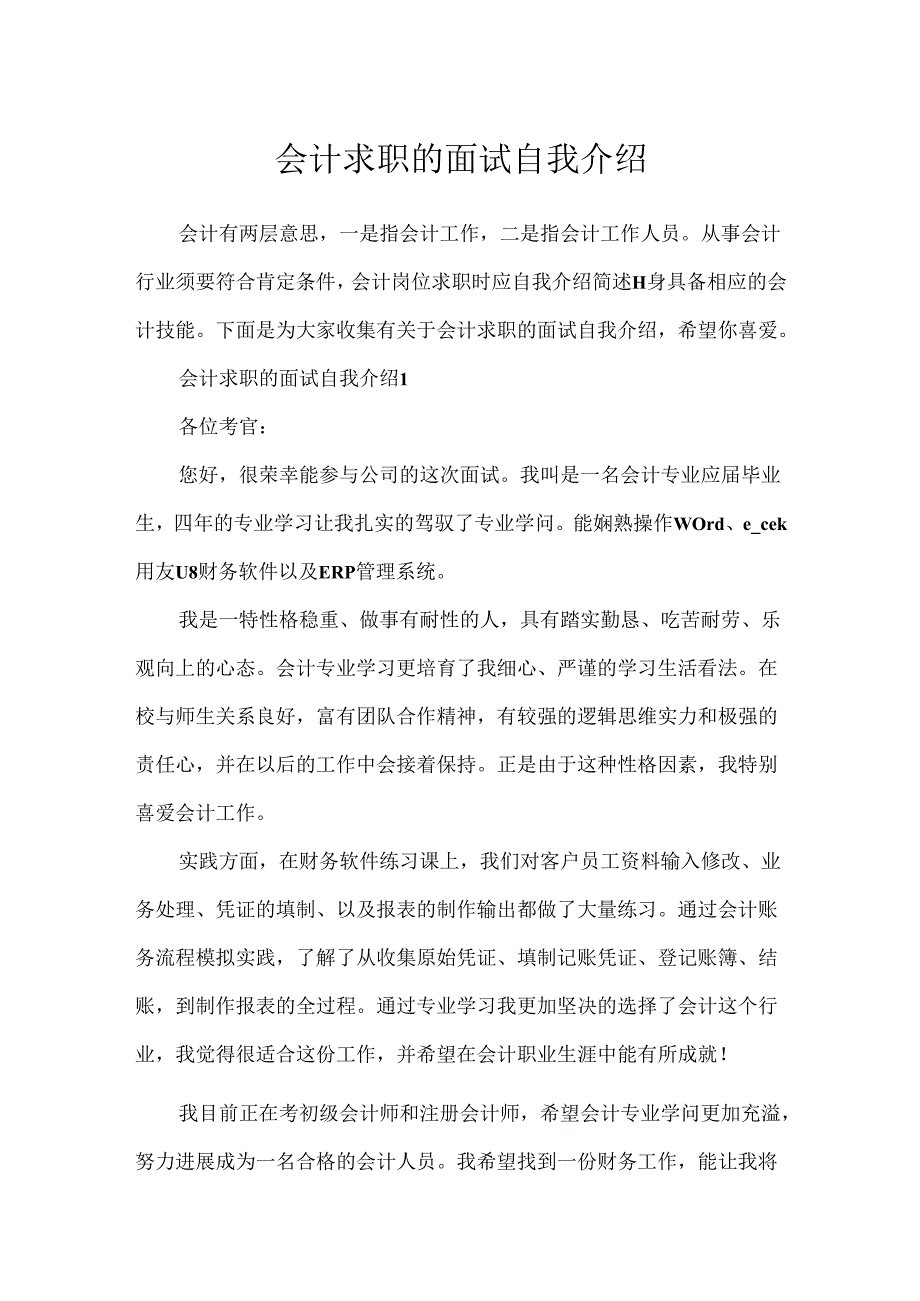 会计求职的面试自我介绍

会计有两层意思，一是指会计工作，二是指会计工作人员。从事会计行业须要符合肯定条件，会计岗位求职时应自我介绍简述H身具备相应的会计技能。下面是为大家收集有关于会计求职的面试自我介绍，希望你喜爱。

会计求职的面试自我介绍1

各位考官：

您好，很荣幸能参与公司的这次面试。我叫是一名会计专业应届毕业生，四年的专业学习让我扎实的驾驭了专业学问。能娴熟操作WOrd、e_cek用友U8财务软件以及ERP管理系统。

我是一特性格稳重、做事有耐性的人，具有踏实勤恳、吃苦耐劳、乐观向上的心态。会计专业学习更培育了我细心、严谨的学习生活看法。在校与师生关系良好，富有团队合作精神，有较强的逻辑思维实力和极强的责任心，并在以后的工作中会接着保持。正是由于这种性格因素，我特别喜爱会计工作。

实践方面，在财务软件练习课上，我们对客户员工资料输入修改、业务处理、凭证的填制、以及报表的制作输出都做了大量练习。通过会计账务流程模拟实践，了解了从收集原始凭证、填制记账凭证、登记账簿、结账，到制作报表的全过程。通过专业学习我更加坚决的选择了会计这个行业，我觉得很适合这份工作，并希望在会计职业生涯中能有所成就！

我目前正在考初级会计师和注册会计师，希望会计专业学问更加充溢，努力进展成为一名合格的会计人员。我希望找到一份财务工作，能让我将